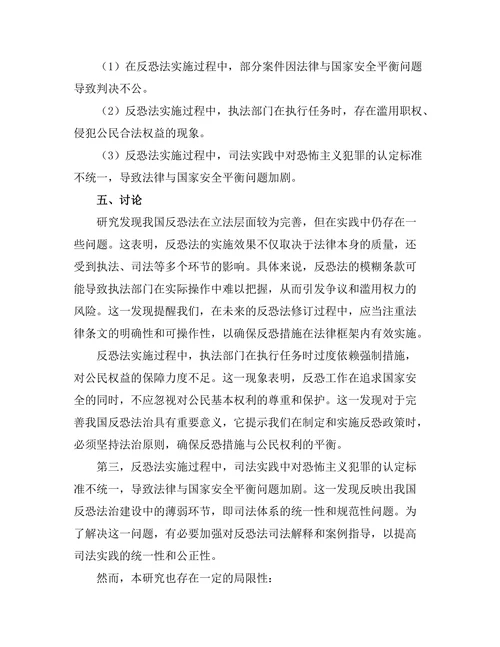 （1）在反恐法实施过程中，部分案件因法律与国家安全平衡问题导致判决不公。

（2）反恐法实施过程中，执法部门在执行任务时，存在滥用职权、侵犯公民合法权益的现象。

（3）反恐法实施过程中，司法实践中对恐怖主义犯罪的认定标准不统一，导致法律与国家安全平衡问题加剧。

五、讨论

研究发现我国反恐法在立法层面较为完善，但在实践中仍存在一些问题。这表明，反恐法的实施效果不仅取决于法律本身的质量，还受到执法、司法等多个环节的影响。具体来说，反恐法的模糊条款可能导致执法部门在实际操作中难以把握，从而引发争议和滥用权力的风险。这一发现提醒我们，在未来的反恐法修订过程中，应当注重法律条文的明确性和可操作性，以确保反恐措施在法律框架内有效实施。

反恐法实施过程中，执法部门在执行任务时过度依赖强制措施，对公民权益的保障力度不足。这一现象表明，反恐工作在追求国家安全的同时，不应忽视对公民基本权利的尊重和保护。这一发现对于完善我国反恐法治具有重要意义，它提示我们在制定和实施反恐政策时，必须坚持法治原则，确保反恐措施与公民权利的平衡。

第三，反恐法实施过程中，司法实践中对恐怖主义犯罪的认定标准不统一，导致法律与国家安全平衡问题加剧。这一发现反映出我国反恐法治建设中的薄弱环节，即司法体系的统一性和规范性问题。为了解决这一问题，有必要加强对反恐法司法解释和案例指导，以提高司法实践的统一性和公正性。

然而，本研究也存在一定的局限性：